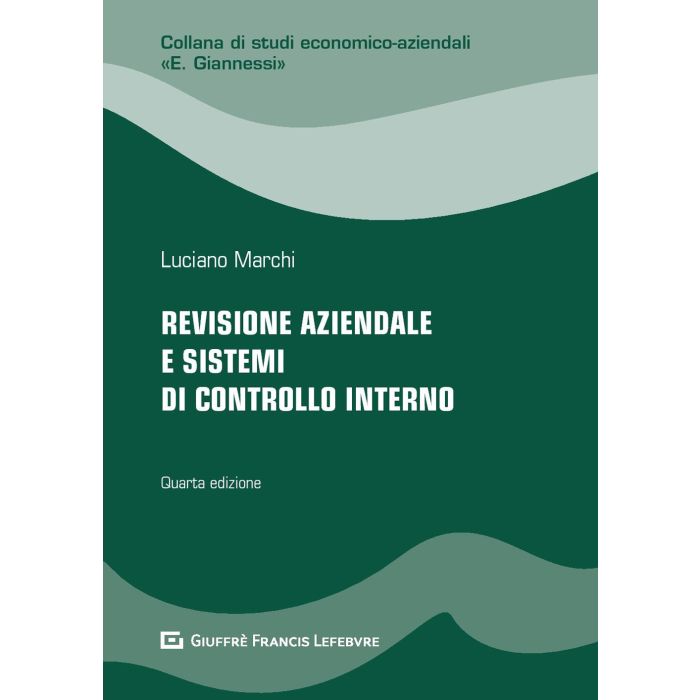 Collana di studi economico-aziendali
«E. Giannessi»

Luciano Marchi

REVISIONE AZIENDALE
E SISTEMI
DI CONTROLLO INTERNO

Quarta edizione

GIUFFRÈ FRANCIS LEFEBVRE